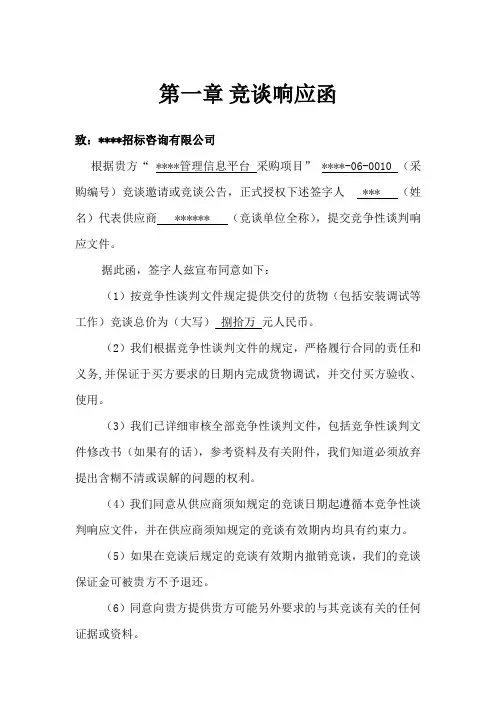 第一章 竞谈响应函

致：****招标咨询有限公司

根据贵方“ ****管理信息平台 采购项目” ****-06-0010 （采购编号）竞谈邀请或竞谈公告，正式授权下述签字人 *** （姓名）代表供应商 ****** （竞谈单位全称），提交竞争性谈判响应文件。

据此函，签字人兹宣布同意如下：

（1）按竞争性谈判文件规定提供交付的货物（包括安装调试等工作）竞谈总价为（大写） 捌拾万 元人民币。

（2）我们根据竞争性谈判文件的规定，严格履行合同的责任和义务，并保证于买方要求的日期内完成货物调试，并交付买方验收、使用。

（3）我们已详细审核全部竞争性谈判文件，包括竞争性谈判文件修改书（如果有的话），参考资料及有关附件，我们知道必须放弃提出含糊不清或误解的问题的权利。

（4）我们同意从供应商须知规定的竞谈日期起遵循本竞争性谈判响应文件，并在供应商须知规定的竞谈有效期内均具有约束力。

（5）如果在竞谈后规定的竞谈有效期内撤销竞谈，我们的竞谈保证金可被贵方不予退还。

（6）同意向贵方提供贵方可能另外要求的与其竞谈有关的任何证据或资料。